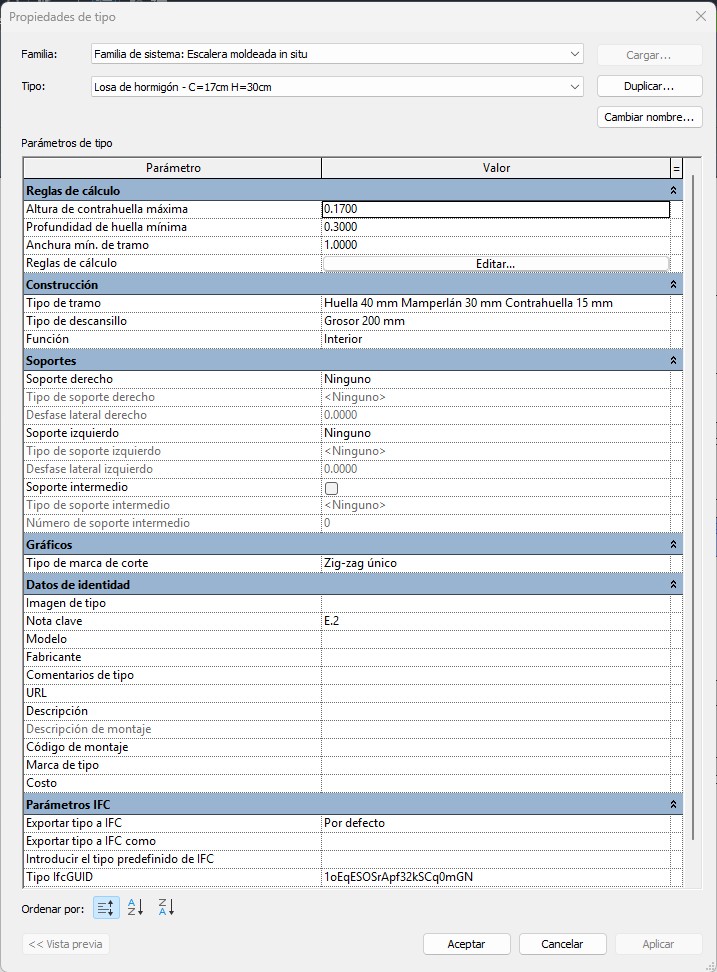 Propiedades de tipo

Familia: Familia de sistema: Escalera moldeada in situ
Cargar...

Tipo: Losa de hormigón - C=17cm H=30cm
Duplicar...

Cambiar nombre...

Parámetros de tipo

| Parámetro | Valor | = |
|---|---|---|
| **Reglas de cálculo** | | |
| Altura de contrahuella máxima | 0.1700 | |
| Profundidad de huella mínima | 0.3000 | |
| Anchura mín. de tramo | 1.0000 | |
| Reglas de cálculo | Editar... | |
| **Construcción** | | |
| Tipo de tramo | Huella 40 mm Mamperlán 30 mm Contrahuella 15 mm | |
| Tipo de descansillo | Grosor 200 mm | |
| Función | Interior | |
| **Soportes** | | |
| Soporte derecho | Ninguno | |
| Tipo de soporte derecho | <Ninguno> | |
| Desfase lateral derecho | 0.0000 | |
| Soporte izquierdo | Ninguno | |
| Tipo de soporte izquierdo | <Ninguno> | |
| Desfase lateral izquierdo | 0.0000 | |
| Soporte intermedio | | |
| Tipo de soporte intermedio | <Ninguno> | |
| Número de soporte intermedio | 0 | |
| **Gráficos** | | |
| Tipo de marca de corte | Zig-zag único | |
| **Datos de identidad** | | |
| Imagen de tipo | | |
| Nota clave | E.2 | |
| Modelo | | |
| Fabricante | | |
| Comentarios de tipo | | |
| URL | | |
| Descripción | | |
| Descripción de montaje | | |
| Código de montaje | | |
| Marca de tipo | | |
| Costo | | |
| **Parámetros IFC** | | |
| Exportar tipo a IFC | Por defecto | |
| Exportar tipo a IFC como | | |
| Introducir el tipo predefinido de IFC | | |
| Tipo IfcGUID | 1oEqESOSrApf32kSCq0mGN | |

Ordenar por:

<< Vista previa
Aceptar
Cancelar
Aplicar